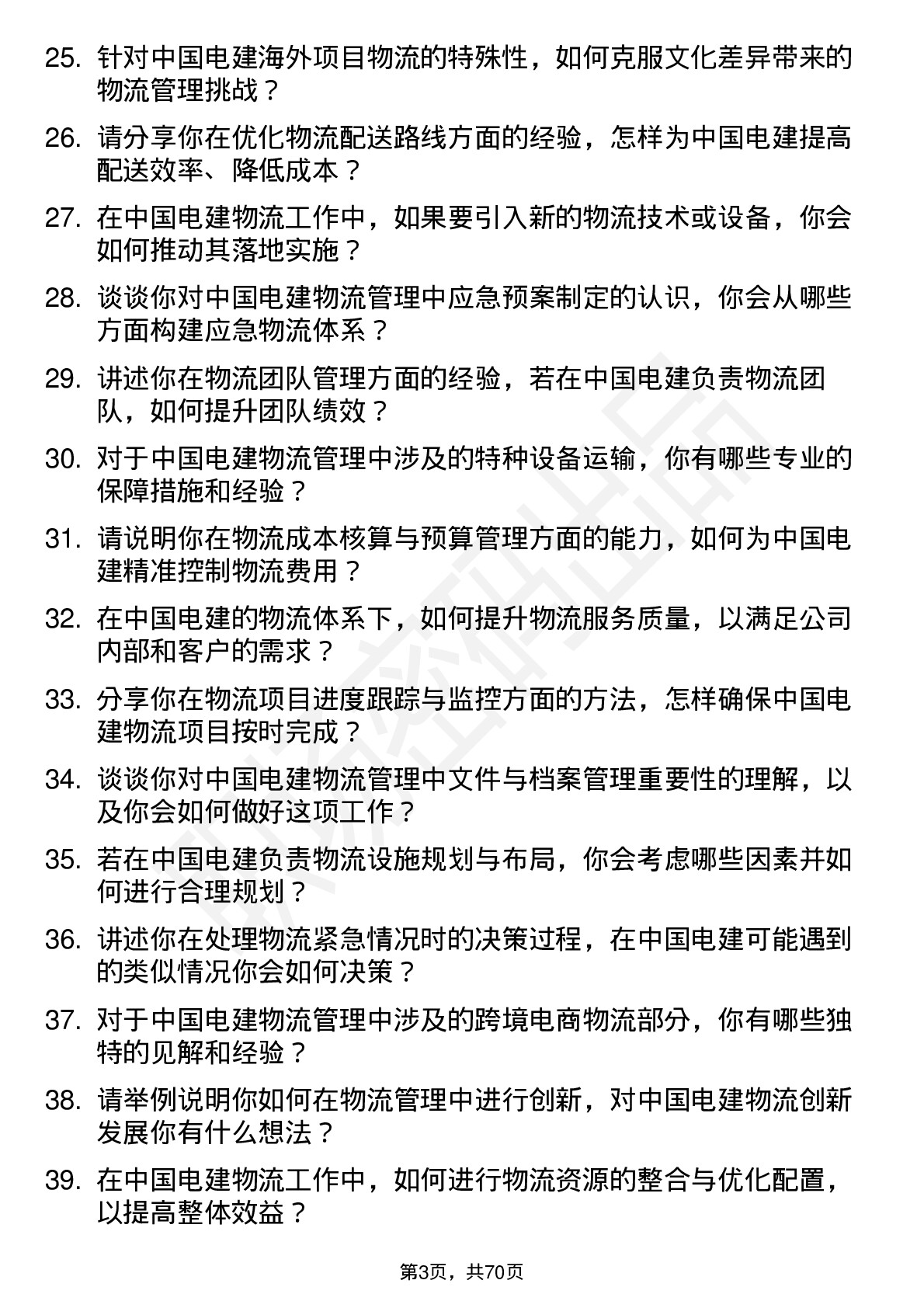 25. 针对中国电建海外项目物流的特殊性，如何克服文化差异带来的物流管理挑战？

26. 请分享你在优化物流配送路线方面的经验，怎样为中国电建提高配送效率、降低成本？

27. 在中国电建物流工作中，如果要引入新的物流技术或设备，你会如何推动其落地实施？

28. 谈谈你对中国电建物流管理中应急预案制定的认识，你会从哪些方面构建应急物流体系？

29. 讲述你在物流团队管理方面的经验，若在中国电建负责物流团队，如何提升团队绩效？

30. 对于中国电建物流管理中涉及的特种设备运输，你有哪些专业的保障措施和经验？

31. 请说明你在物流成本核算与预算管理方面的能力，如何为中国电建精准控制物流费用？

32. 在中国电建的物流体系下，如何提升物流服务质量，以满足公司内部和客户的需求？

33. 分享你在物流项目进度跟踪与监控方面的方法，怎样确保中国电建物流项目按时完成？

34. 谈谈你对中国电建物流管理中文件与档案管理重要性的理解，以及你会如何做好这项工作？

35. 若在中国电建负责物流设施规划与布局，你会考虑哪些因素并如何进行合理规划？

36. 讲述你在处理物流紧急情况时的决策过程，在中国电建可能遇到的类似情况你会如何决策？

37. 对于中国电建物流管理中涉及的跨境电商物流部分，你有哪些独特的见解和经验？

38. 请举例说明你如何在物流管理中进行创新，对中国电建物流创新发展你有什么想法？

39. 在中国电建物流工作中，如何进行物流资源的整合与优化配置，以提高整体效益？

第3页，共70页